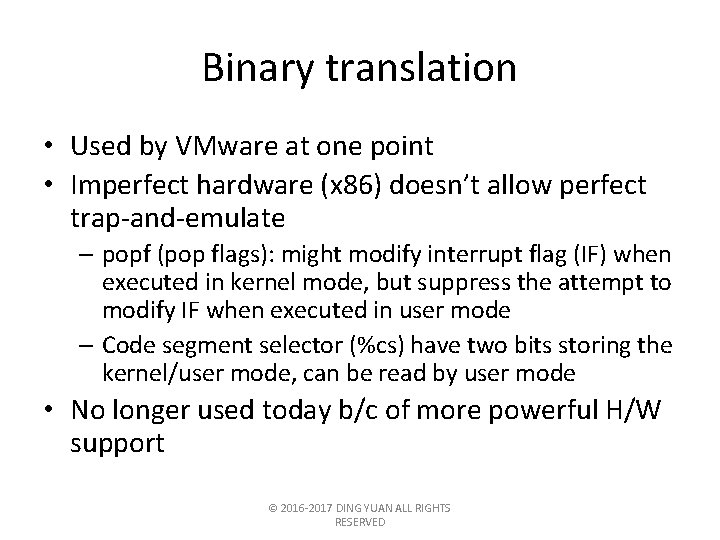 Binary translation

• Used by VMware at one point
• Imperfect hardware (x86) doesn't allow perfect trap-and-emulate
  – popf (pop flags): might modify interrupt flag (IF) when executed in kernel mode, but suppress the attempt to modify IF when executed in user mode
  – Code segment selector (%cs) have two bits storing the kernel/user mode, can be read by user mode
• No longer used today b/c of more powerful H/W support

© 2016-2017 DING YUAN ALL RIGHTS RESERVED